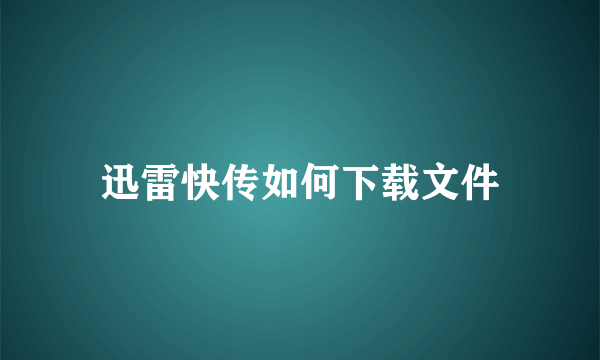 迅雷快传如何下载文件